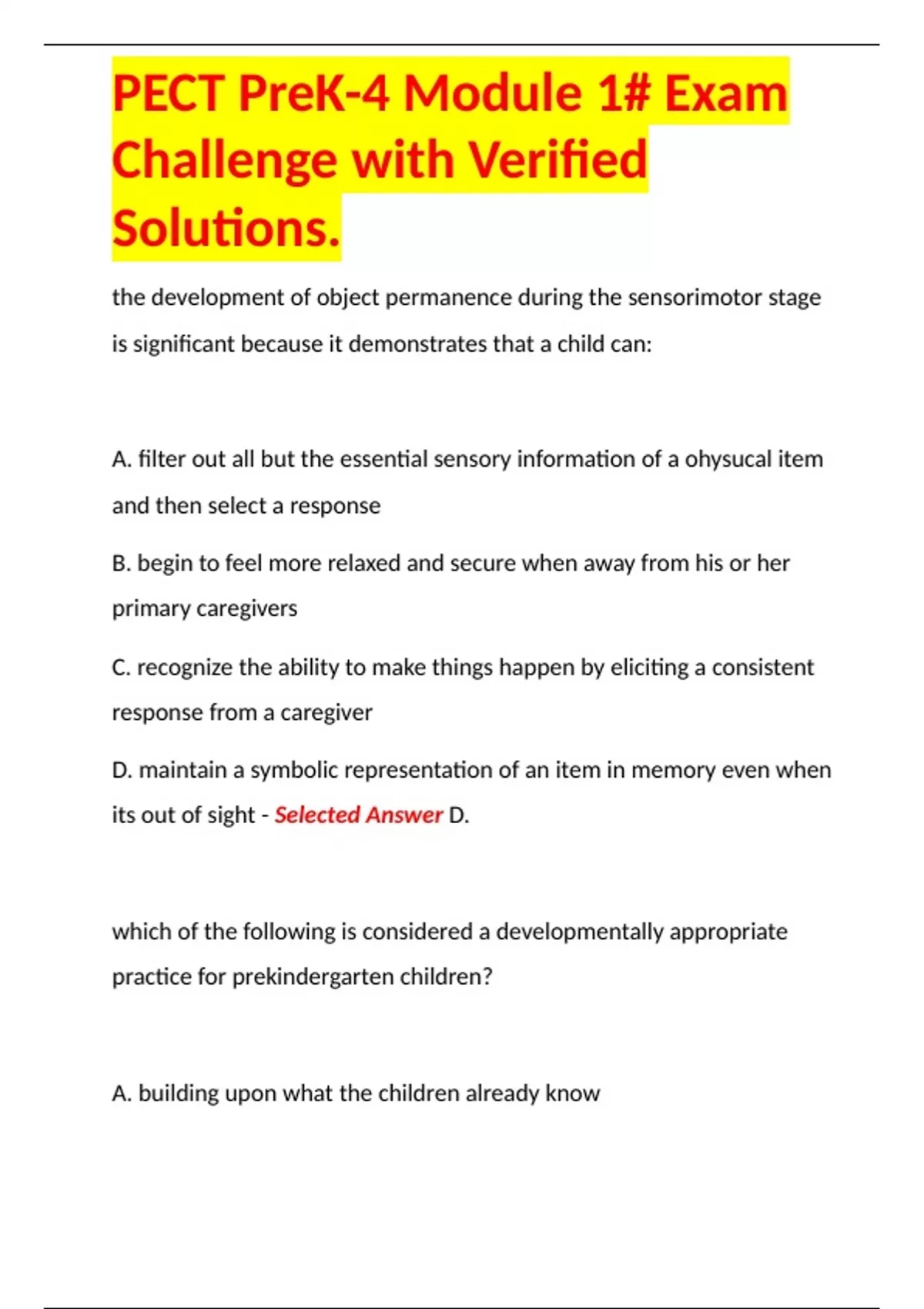 PECT PreK-4 Module 1# Exam Challenge with Verified Solutions.

the development of object permanence during the sensorimotor stage is significant because it demonstrates that a child can:

A. filter out all but the essential sensory information of a ohysucal item and then select a response

B. begin to feel more relaxed and secure when away from his or her primary caregivers

C. recognize the ability to make things happen by eliciting a consistent response from a caregiver

D. maintain a symbolic representation of an item in memory even when its out of sight - Selected Answer D.

which of the following is considered a developmentally appropriate practice for prekindergarten children?

A. building upon what the children already know